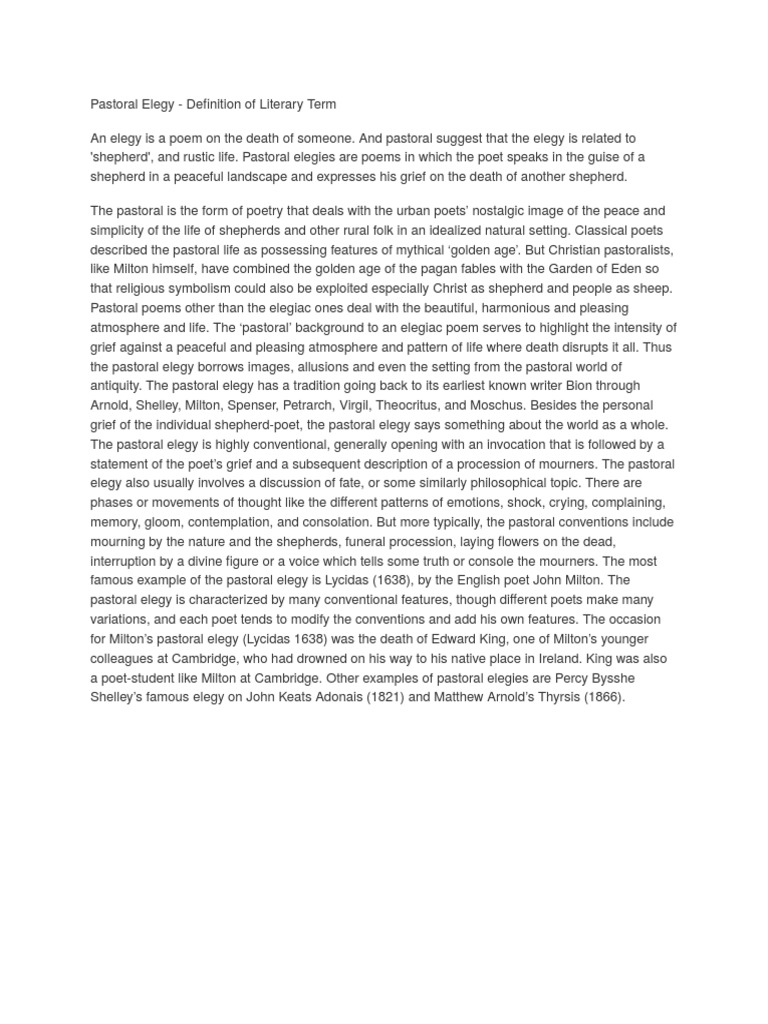 Pastoral Elegy - Definition of Literary Term

An elegy is a poem on the death of someone. And pastoral suggest that the elegy is related to 'shepherd', and rustic life. Pastoral elegies are poems in which the poet speaks in the guise of a shepherd in a peaceful landscape and expresses his grief on the death of another shepherd.

The pastoral is the form of poetry that deals with the urban poets' nostalgic image of the peace and simplicity of the life of shepherds and other rural folk in an idealized natural setting. Classical poets described the pastoral life as possessing features of mythical 'golden age'. But Christian pastoralists, like Milton himself, have combined the golden age of the pagan fables with the Garden of Eden so that religious symbolism could also be exploited especially Christ as shepherd and people as sheep. Pastoral poems other than the elegiac ones deal with the beautiful, harmonious and pleasing atmosphere and life. The 'pastoral' background to an elegiac poem serves to highlight the intensity of grief against a peaceful and pleasing atmosphere and pattern of life where death disrupts it all. Thus the pastoral elegy borrows images, allusions and even the setting from the pastoral world of antiquity. The pastoral elegy has a tradition going back to its earliest known writer Bion through Arnold, Shelley, Milton, Spenser, Petrarch, Virgil, Theocritus, and Moschus. Besides the personal grief of the individual shepherd-poet, the pastoral elegy says something about the world as a whole. The pastoral elegy is highly conventional, generally opening with an invocation that is followed by a statement of the poet's grief and a subsequent description of a procession of mourners. The pastoral elegy also usually involves a discussion of fate, or some similarly philosophical topic. There are phases or movements of thought like the different patterns of emotions, shock, crying, complaining, memory, gloom, contemplation, and consolation. But more typically, the pastoral conventions include mourning by the nature and the shepherds, funeral procession, laying flowers on the dead, interruption by a divine figure or a voice which tells some truth or console the mourners. The most famous example of the pastoral elegy is Lycidas (1638), by the English poet John Milton. The pastoral elegy is characterized by many conventional features, though different poets make many variations, and each poet tends to modify the conventions and add his own features. The occasion for Milton's pastoral elegy (Lycidas 1638) was the death of Edward King, one of Milton's younger colleagues at Cambridge, who had drowned on his way to his native place in Ireland. King was also a poet-student like Milton at Cambridge. Other examples of pastoral elegies are Percy Bysshe Shelley's famous elegy on John Keats Adonais (1821) and Matthew Arnold's Thyrsis (1866).